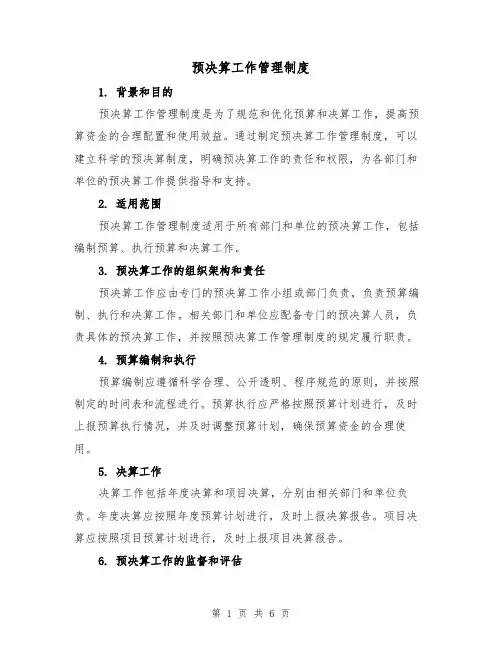 预决算工作管理制度

1. 背景和目的

预决算工作管理制度是为了规范和优化预算和决算工作，提高预算资金的合理配置和使用效益。通过制定预决算工作管理制度，可以建立科学的预决算制度，明确预决算工作的责任和权限，为各部门和单位的预决算工作提供指导和支持。

2. 适用范围

预决算工作管理制度适用于所有部门和单位的预决算工作，包括编制预算、执行预算和决算工作。

3. 预决算工作的组织架构和责任

预决算工作应由专门的预决算工作小组或部门负责，负责预算编制、执行和决算工作。相关部门和单位应配备专门的预决算人员，负责具体的预决算工作，并按照预决算工作管理制度的规定履行职责。

4. 预算编制和执行

预算编制应遵循科学合理、公开透明、程序规范的原则，并按照制定的时间表和流程进行。预算执行应严格按照预算计划进行，及时上报预算执行情况，并及时调整预算计划，确保预算资金的合理使用。

5. 决算工作

决算工作包括年度决算和项目决算，分别由相关部门和单位负责。年度决算应按照年度预算计划进行，及时上报决算报告。项目决算应按照项目预算计划进行，及时上报项目决算报告。

6. 预决算工作的监督和评估

第 1 页 共 6 页